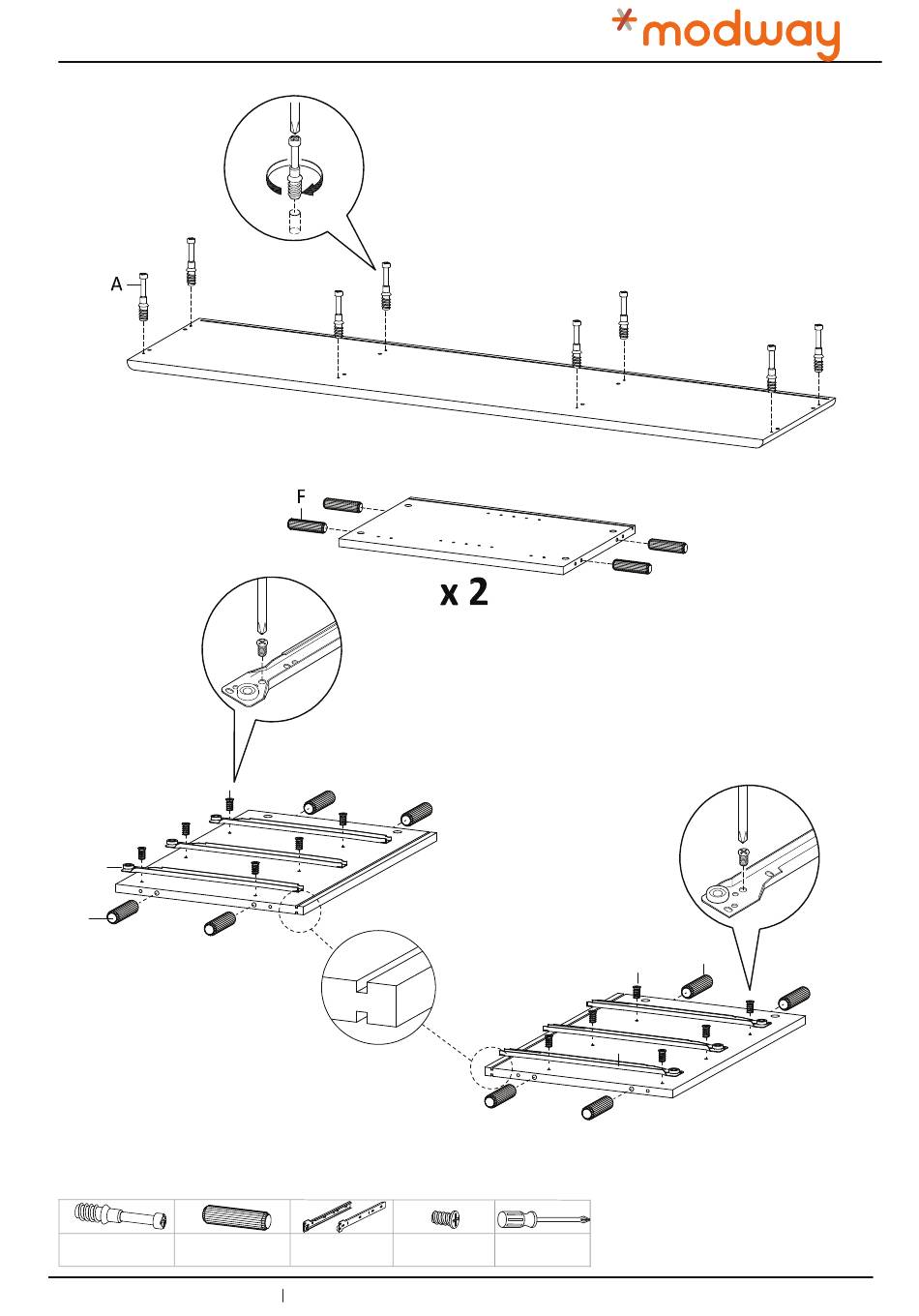 modway

A

F

x 2